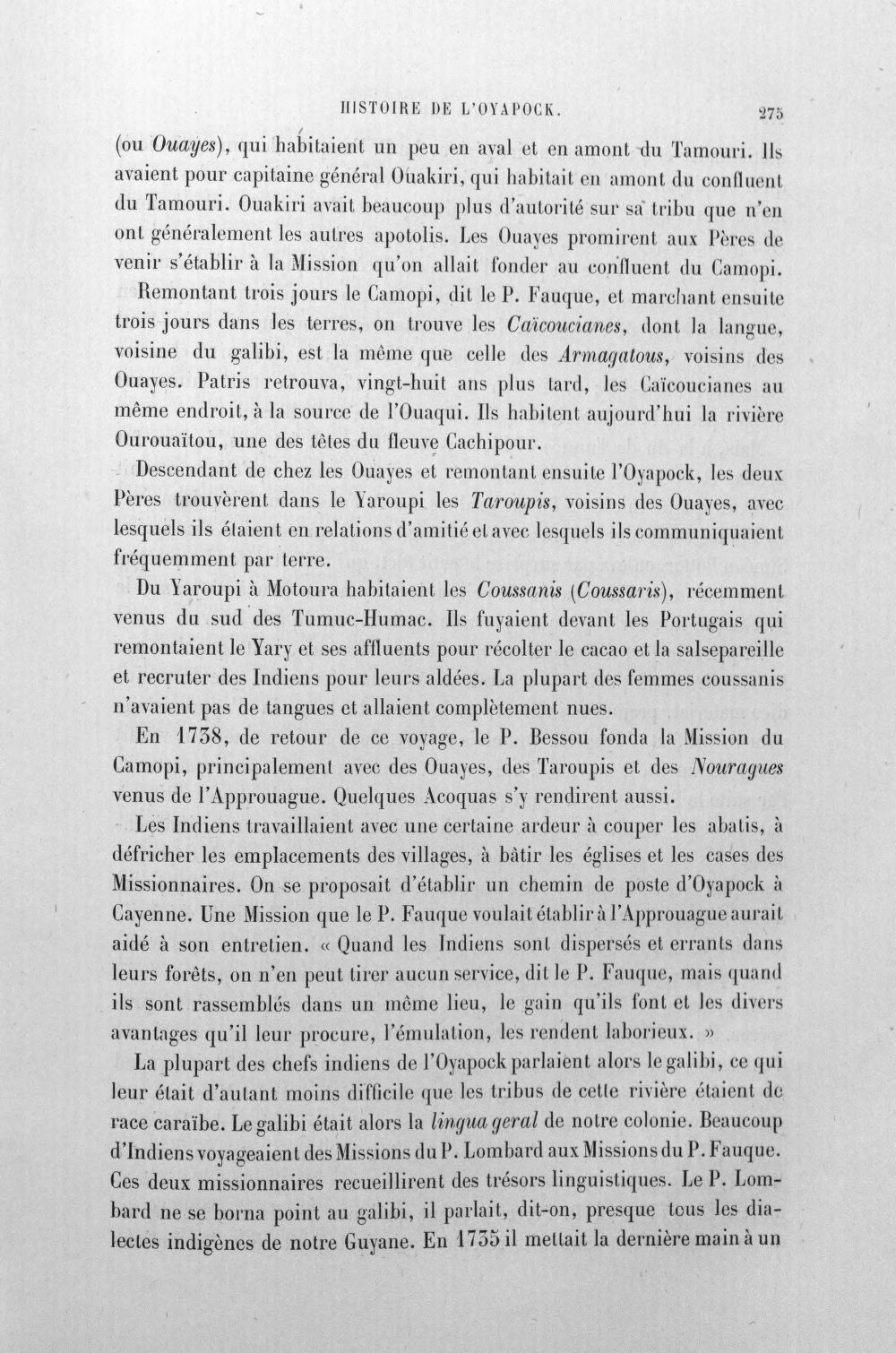 HISTOIRE DE L'OYAPOCK. 275

(ou Ouayes), qui habitaient un peu en aval et en amont du Tamouri. Ils avaient pour capitaine général Ouakiri, qui habitait en amont du confluent du Tamouri. Ouakiri avait beaucoup plus d'autorité sur sa tribu que n'en ont généralement les autres apotolis. Les Ouayes promirent aux Pères de venir s'établir à la Mission qu'on allait fonder au confluent du Camopi.

Remontant trois jours le Camopi, dit le P. Fauque, et marchant ensuite trois jours dans les terres, on trouve les Caïcoucianes, dont la langue, voisine du galibi, est la même que celle des Armagatous, voisins des Ouayes. Patris retrouva, vingt-huit ans plus tard, les Caïcoucianes au même endroit, à la source de l'Ouaqui. Ils habitent aujourd'hui la rivière Ourouaïtou, une des têtes du fleuve Cachipour.

Descendant de chez les Ouayes et remontant ensuite l'Oyapock, les deux Pères trouvèrent dans le Yaroupi les Taroupis, voisins des Ouayes, avec lesquels ils étaient en relations d'amitié et avec lesquels ils communiquaient fréquemment par terre.

Du Yaroupi à Motoura habitaient les Coussanis (Coussaris), récemment venus du sud des Tumuc-Humac. Ils fuyaient devant les Portugais qui remontaient le Yary et ses affluents pour récolter le cacao et la salsepareille et recruter des Indiens pour leurs aldées. La plupart des femmes coussanis n'avaient pas de tangues et allaient complètement nues.

En 1738, de retour de ce voyage, le P. Bessou fonda la Mission du Camopi, principalement avec des Ouayes, des Taroupis et des Nouragues venus de l'Approuague. Quelques Acoquas s'y rendirent aussi.

Les Indiens travaillaient avec une certaine ardeur à couper les abatis, à défricher les emplacements des villages, à bâtir les églises et les cases des Missionnaires. On se proposait d'établir un chemin de poste d'Oyapock à Cayenne. Une Mission que le P. Fauque voulait établir à l'Approuague aurait aidé à son entretien. « Quand les Indiens sont dispersés et errants dans leurs forêts, on n'en peut tirer aucun service, dit le P. Fauque, mais quand ils sont rassemblés dans un même lieu, le gain qu'ils font et les divers avantages qu'il leur procure, l'émulation, les rendent laborieux. »

La plupart des chefs indiens de l'Oyapock parlaient alors le galibi, ce qui leur était d'autant moins difficile que les tribus de cette rivière étaient de race caraïbe. Le galibi était alors la lingua geral de notre colonie. Beaucoup d'Indiens voyageaient des Missions du P. Lombard aux Missions du P. Fauque. Ces deux missionnaires recueillirent des trésors linguistiques. Le P. Lombard ne se borna point au galibi, il parlait, dit-on, presque tous les dialectes indigènes de notre Guyane. En 1735 il mettait la dernière main à un